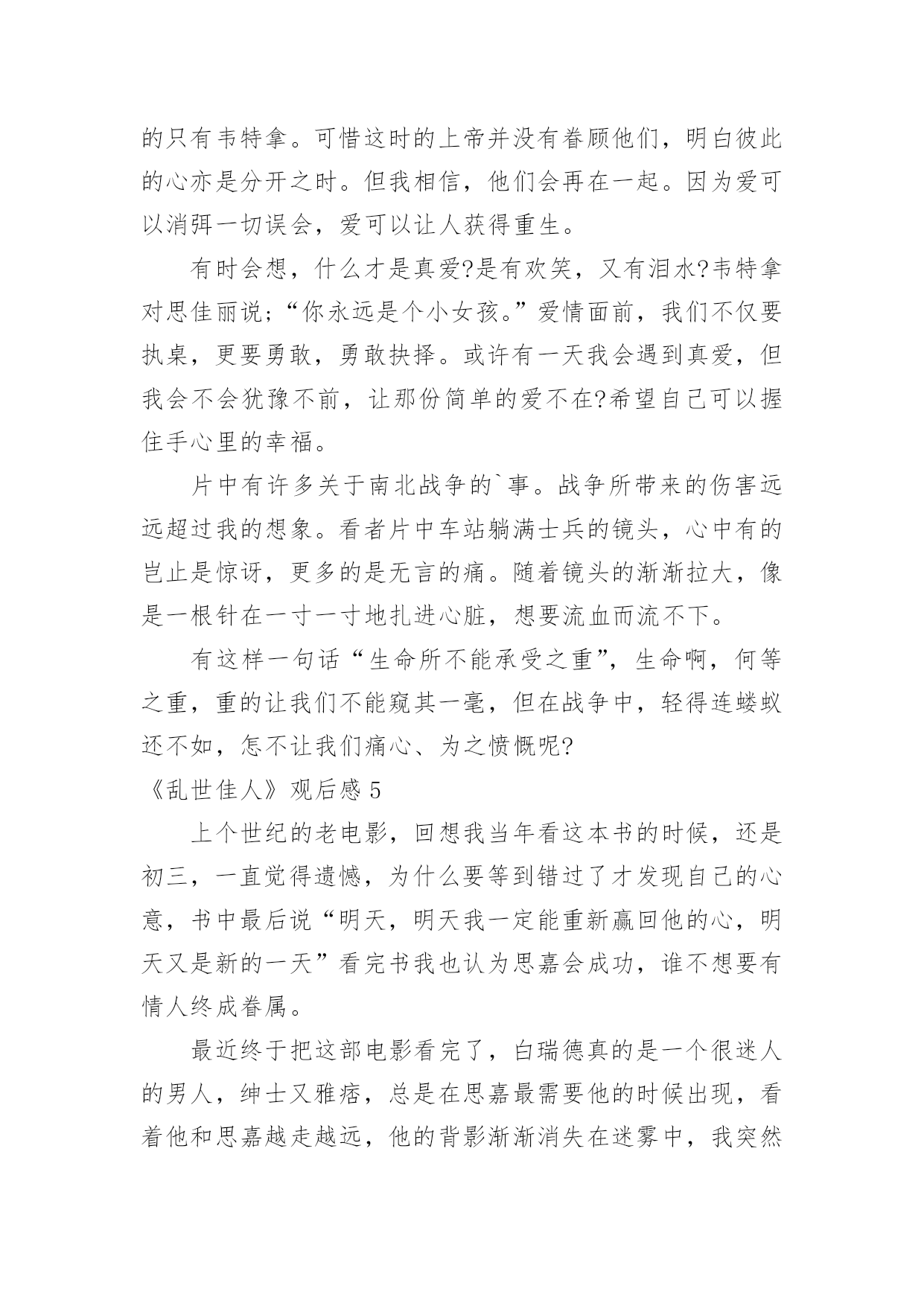 的只有韦特拿。可惜这时的上帝并没有眷顾他们，明白彼此的心亦是分开之时。但我相信，他们会再在一起。因为爱可以消弭一切误会，爱可以让人获得重生。

有时会想，什么才是真爱?是有欢笑，又有泪水?韦特拿对思佳丽说;“你永远是个小女孩。”爱情面前，我们不仅要执桌，更要勇敢，勇敢抉择。或许有一天我会遇到真爱，但我会不会犹豫不前，让那份简单的爱不在?希望自己可以握住手心里的幸福。

片中有许多关于南北战争的`事。战争所带来的伤害远远超过我的想象。看者片中车站躺满士兵的镜头，心中有的岂止是惊讶，更多的是无言的痛。随着镜头的渐渐拉大，像是一根针在一寸一寸地扎进心脏，想要流血而流不下。

有这样一句话“生命所不能承受之重”，生命啊，何等之重，重的让我们不能窥其一毫，但在战争中，轻得连蝼蚁还不如，怎不让我们痛心、为之愤慨呢?

《乱世佳人》观后感 5

上个世纪的老电影，回想我当年看这本书的时候，还是初三，一直觉得遗憾，为什么要等到错过了才发现自己的心意，书中最后说“明天，明天我一定能重新赢回他的心，明天又是新的一天”看完书我也认为思嘉会成功，谁不想要有情人终成眷属。

最近终于把这部电影看完了，白瑞德真的是一个很迷人的男人，绅士又雅痞，总是在思嘉最需要他的时候出现，看着他和思嘉越走越远，他的背影渐渐消失在迷雾中，我突然